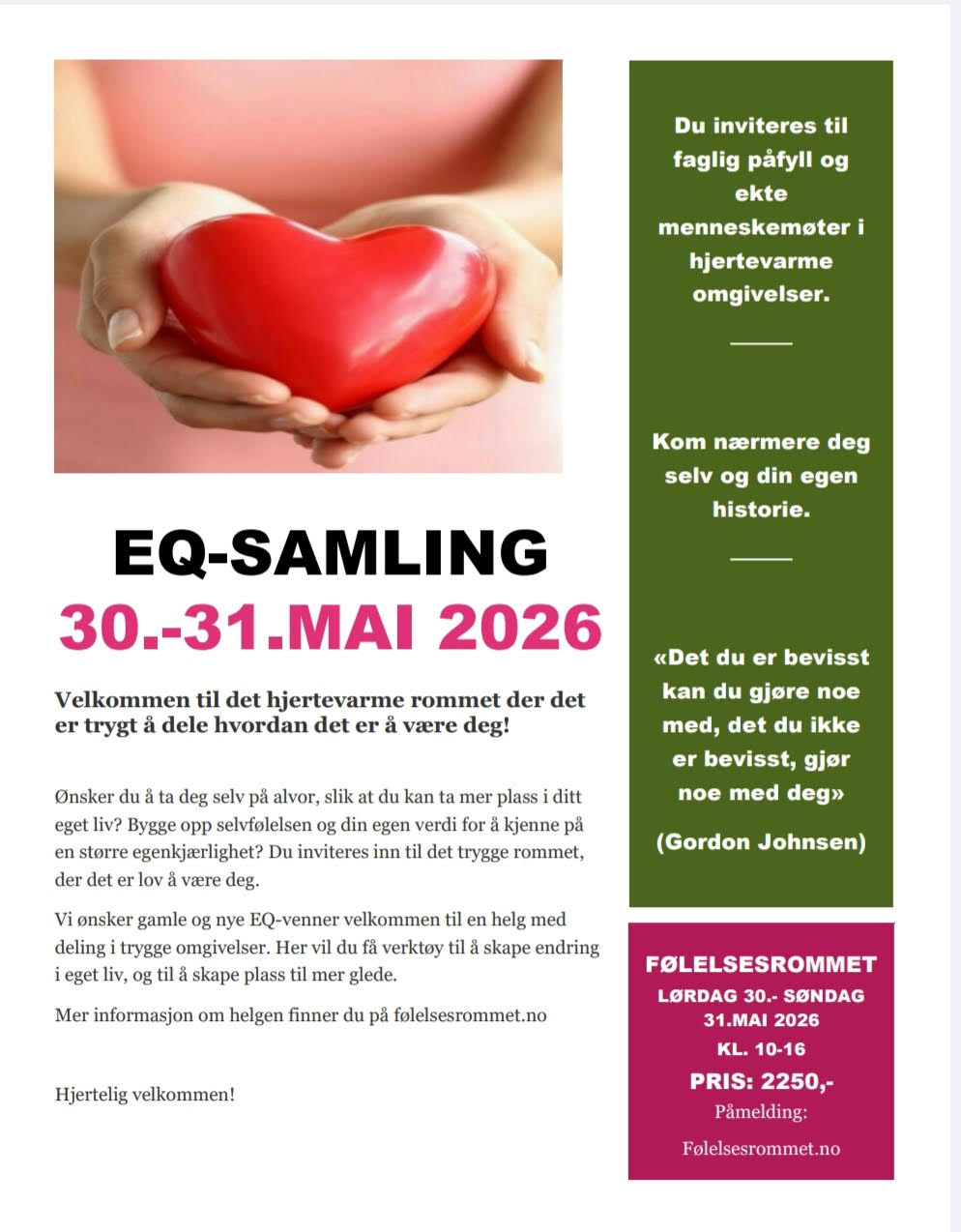 EQ-SAMLING

30.-31.MAI 2026

Velkommen til det hjertevarme rommet der det er trygt å dele hvordan det er å være deg!

Ønsker du å ta deg selv på alvor, slik at du kan ta mer plass i ditt eget liv? Bygge opp selvfølelsen og din egen verdi for å kjenne på en større egenkjærlighet? Du inviteres inn til det trygge rommet, der det er lov å være deg.

Vi ønsker gamle og nye EQ-venner velkommen til en helg med deling i trygge omgivelser. Her vil du få verktøy til å skape endring i eget liv, og til å skape plass til mer glede.

Mer informasjon om helgen finner du på følelsesrommet.no

Hjertelig velkommen!

Du inviteres til faglig påfyll og ekte menneskemøter i hjertevarme omgivelser.

Kom nærmere deg selv og din egen historie.

«Det du er bevisst kan du gjøre noe med, det du ikke er bevisst, gjør noe med deg»

(Gordon Johnsen)

FØLELSESROMMET

LØRDAG 30.- SØNDAG 31.MAI 2026

KL. 10-16

PRIS: 2250,-

Påmelding:

Følelsesrommet.no